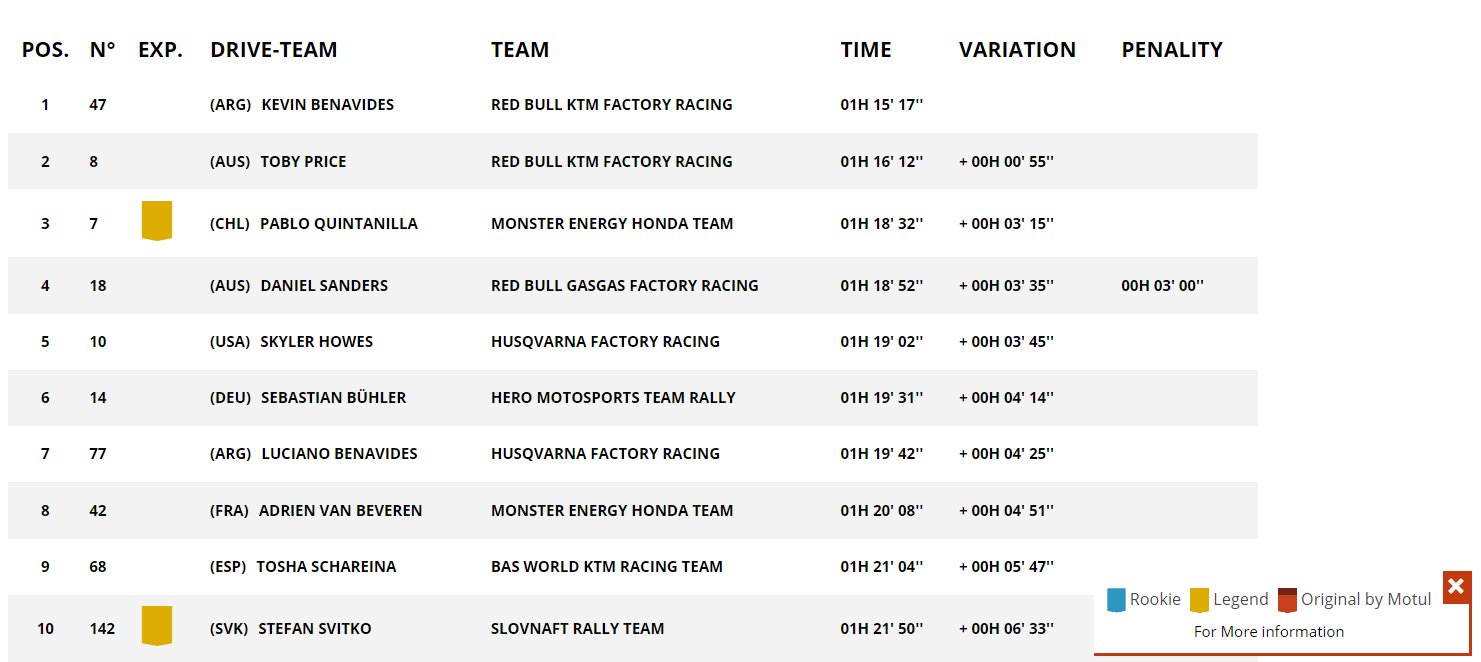 | POS. | N° | EXP. | DRIVE-TEAM | TEAM | TIME | VARIATION | PENALITY |
|---|---|---|---|---|---|---|---|
| 1 | 47 | | (ARG) KEVIN BENAVIDES | RED BULL KTM FACTORY RACING | 01H 15' 17'' | | |
| 2 | 8 | | (AUS) TOBY PRICE | RED BULL KTM FACTORY RACING | 01H 16' 12'' | + 00H 00' 55'' | |
| 3 | 7 | | (CHL) PABLO QUINTANILLA | MONSTER ENERGY HONDA TEAM | 01H 18' 32'' | + 00H 03' 15'' | |
| 4 | 18 | | (AUS) DANIEL SANDERS | RED BULL GASGAS FACTORY RACING | 01H 18' 52'' | + 00H 03' 35'' | 00H 03' 00'' |
| 5 | 10 | | (USA) SKYLER HOWES | HUSQVARNA FACTORY RACING | 01H 19' 02'' | + 00H 03' 45'' | |
| 6 | 14 | | (DEU) SEBASTIAN BÜHLER | HERO MOTOSPORTS TEAM RALLY | 01H 19' 31'' | + 00H 04' 14'' | |
| 7 | 77 | | (ARG) LUCIANO BENAVIDES | HUSQVARNA FACTORY RACING | 01H 19' 42'' | + 00H 04' 25'' | |
| 8 | 42 | | (FRA) ADRIEN VAN BEVEREN | MONSTER ENERGY HONDA TEAM | 01H 20' 08'' | + 00H 04' 51'' | |
| 9 | 68 | | (ESP) TOSHA SCHAREINA | BAS WORLD KTM RACING TEAM | 01H 21' 04'' | + 00H 05' 47'' | |
| 10 | 142 | | (SVK) STEFAN SVITKO | SLOVNAFT RALLY TEAM | 01H 21' 50'' | + 00H 06' 33'' | |

Rookie Legend Original by Motul
For More information